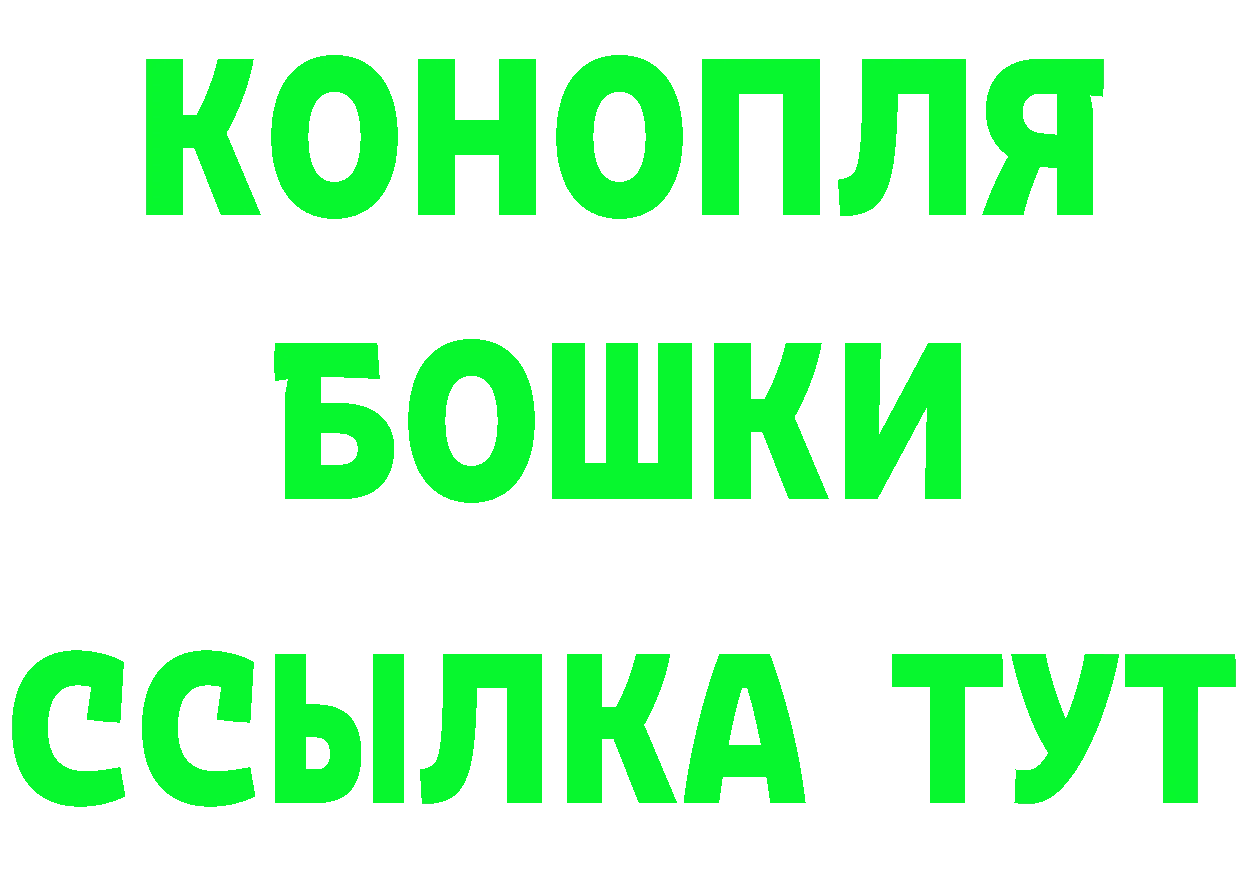 КОНОПЛЯ
БОШКИ
ССЫЛКА ТУТ